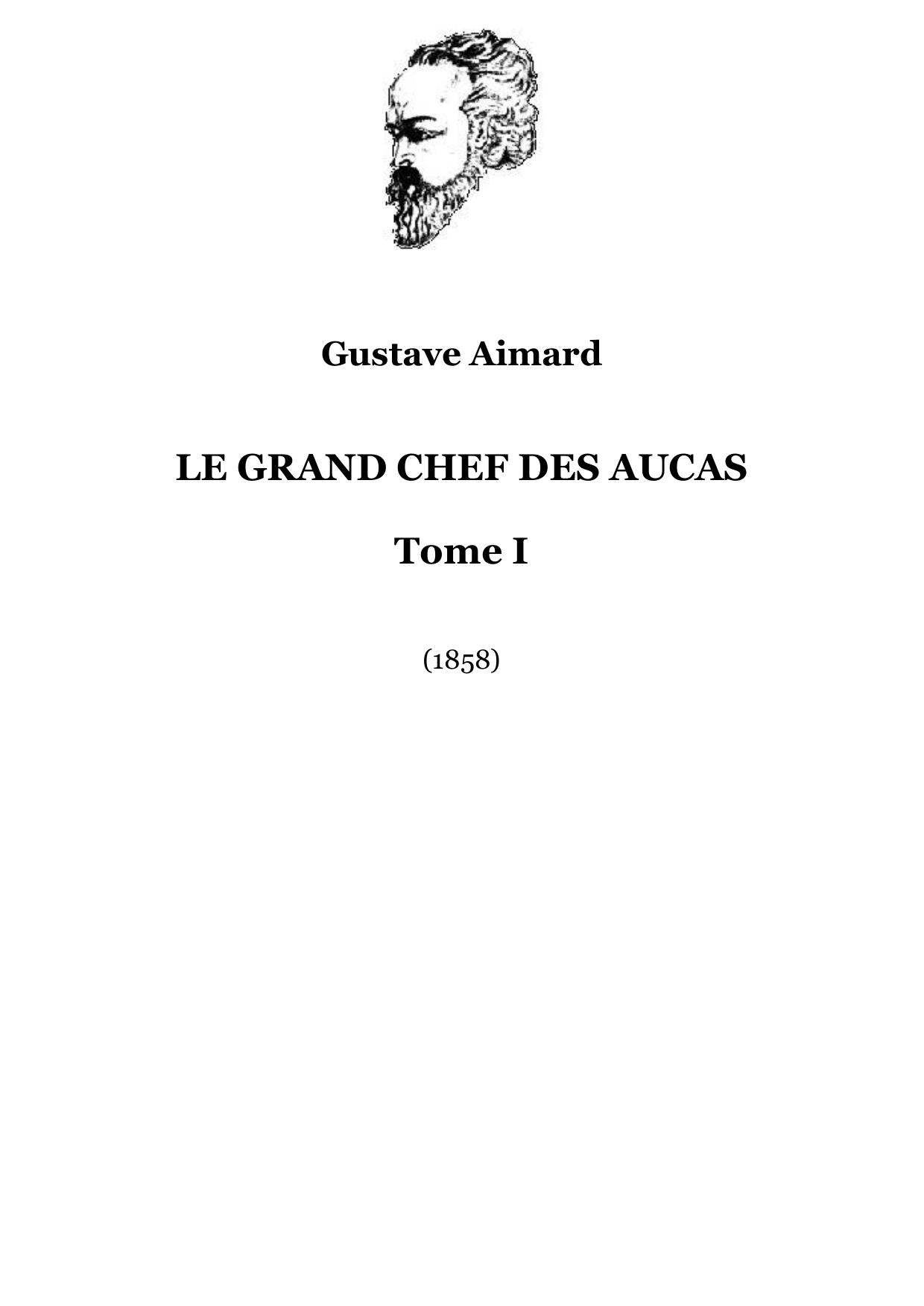 Gustave Aimard

LE GRAND CHEF DES AUCAS

Tome I

(1858)